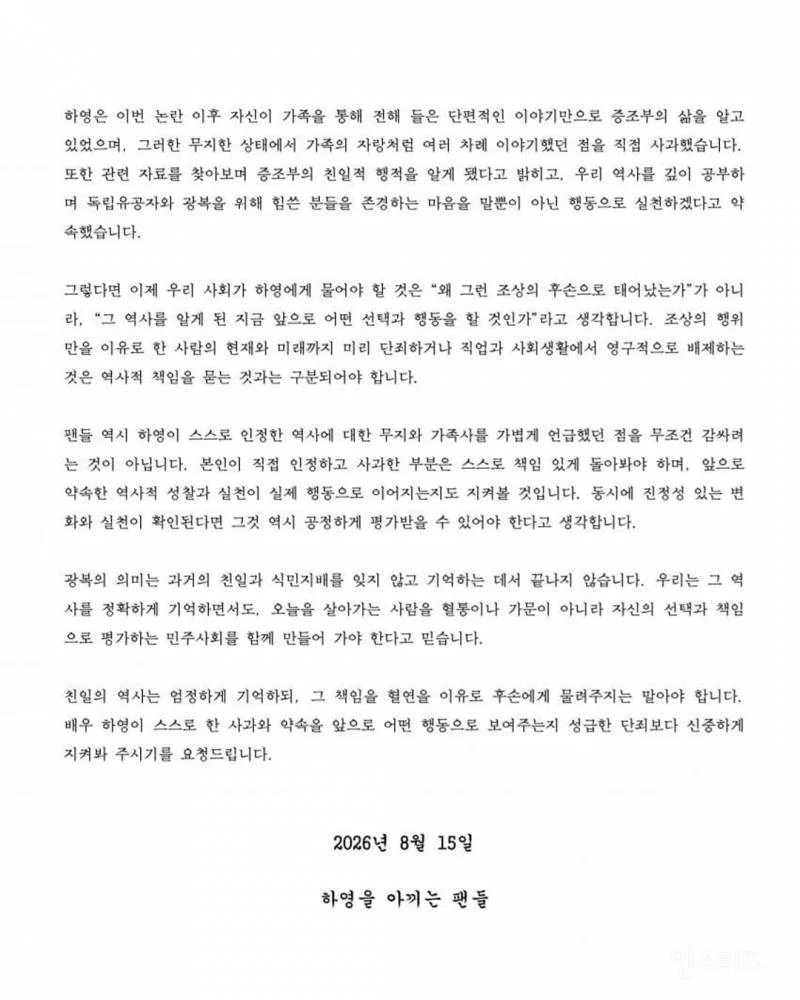 하영은 이번 논란 이후 자신이 가족을 통해 전해 들은 단편적인 이야기만으로 증조부의 삶을 알고 있었으며, 그러한 무지한 상태에서 가족의 자랑처럼 여러 차례 이야기했던 점을 직접 사과했습니다. 또한 관련 자료를 찾아보며 증조부의 친일적 행적을 알게 됐다고 밝히고, 우리 역사를 깊이 공부하며 독립유공자와 광복을 위해 힘쓴 분들을 존경하는 마음을 말뿐이 아닌 행동으로 실천하겠다고 약속했습니다.

그렇다면 이제 우리 사회가 하영에게 물어야 할 것은 "왜 그런 조상의 후손으로 태어났는가"가 아니라, "그 역사를 알게 된 지금 앞으로 어떤 선택과 행동을 할 것인가"라고 생각합니다. 조상의 행위만을 이유로 한 사람의 현재와 미래까지 미리 단죄하거나 직업과 사회생활에서 영구적으로 배제하는 것은 역사적 책임을 묻는 것과는 구분되어야 합니다.

팬들 역시 하영이 스스로 인정한 역사에 대한 무지와 가족사를 가볍게 언급했던 점을 무조건 감싸려는 것이 아닙니다. 본인이 직접 인정하고 사과한 부분은 스스로 책임 있게 돌아봐야 하며, 앞으로 약속한 역사적 성찰과 실천이 실제 행동으로 이어지는지도 지켜볼 것입니다. 동시에 진정성 있는 변화와 실천이 확인된다면 그것 역시 공정하게 평가받을 수 있어야 한다고 생각합니다.

광복의 의미는 과거의 친일과 식민지배를 잊지 않고 기억하는 데서 끝나지 않습니다. 우리는 그 역사를 정확하게 기억하면서도, 오늘을 살아가는 사람을 혈통이나 가문이 아니라 자신의 선택과 책임으로 평가하는 민주사회를 함께 만들어 가야 한다고 믿습니다.

친일의 역사는 엄정하게 기억하되, 그 책임을 혈연을 이유로 후손에게 물려주지는 말아야 합니다. 배우 하영이 스스로 한 사과와 약속을 앞으로 어떤 행동으로 보여주는지 성급한 단죄보다 신중하게 지켜봐 주시기를 요청드립니다.

2026년 8월 15일

하영을 아끼는 팬들

인스티즈